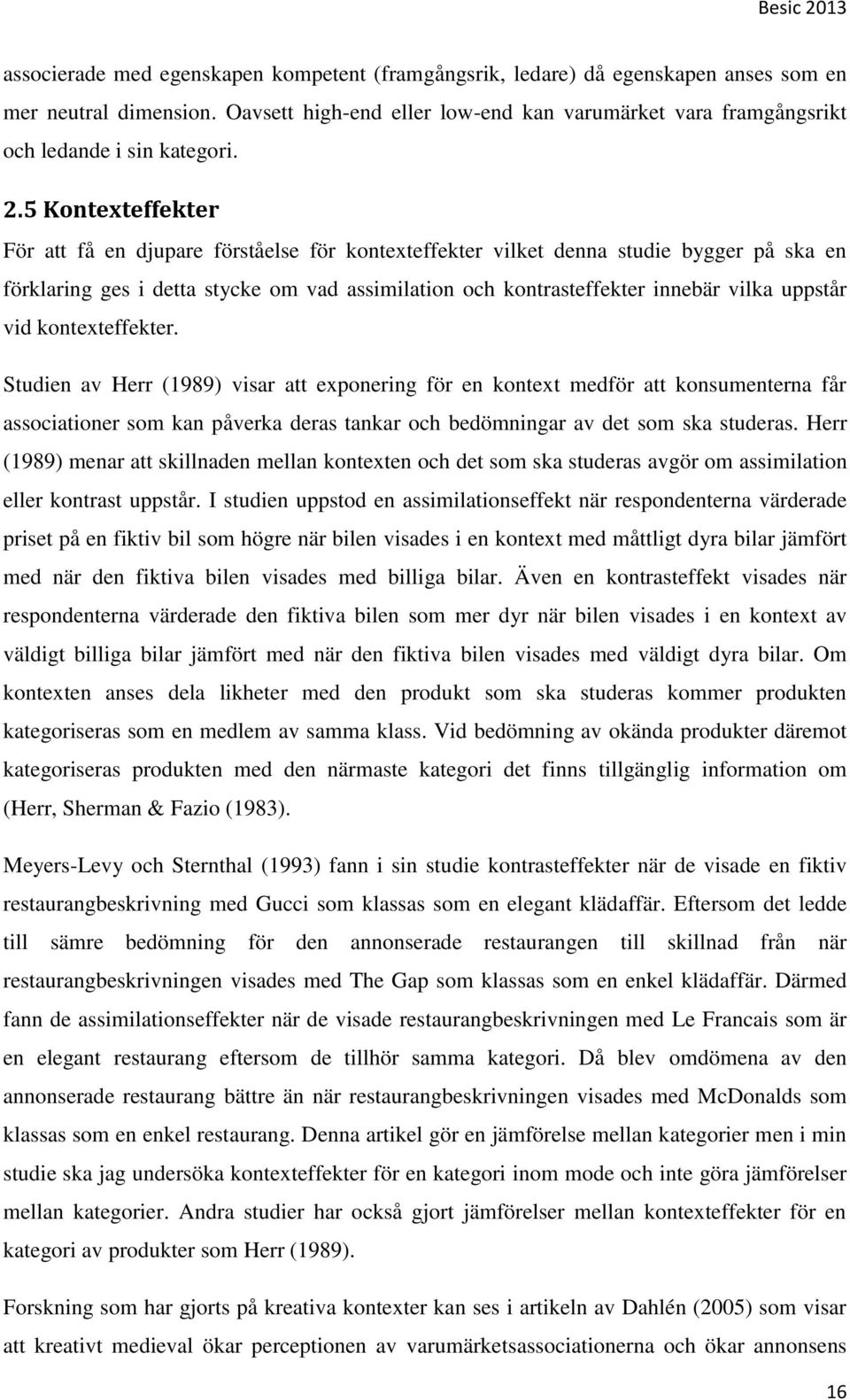 Besic 2013

associerade med egenskapen kompetent (framgångsrik, ledare) då egenskapen anses som en mer neutral dimension. Oavsett high-end eller low-end kan varumärket vara framgångsrikt och ledande i sin kategori.

2.5 Kontexteffekter

För att få en djupare förståelse för kontexteffekter vilket denna studie bygger på ska en förklaring ges i detta stycke om vad assimilation och kontrasteffekter innebär vilka uppstår vid kontexteffekter.

Studien av Herr (1989) visar att exponering för en kontext medför att konsumenterna får associationer som kan påverka deras tankar och bedömningar av det som ska studeras. Herr (1989) menar att skillnaden mellan kontexten och det som ska studeras avgör om assimilation eller kontrast uppstår. I studien uppstod en assimilationseffekt när respondenterna värderade priset på en fiktiv bil som högre när bilen visades i en kontext med måttligt dyra bilar jämfört med när den fiktiva bilen visades med billiga bilar. Även en kontrasteffekt visades när respondenterna värderade den fiktiva bilen som mer dyr när bilen visades i en kontext av väldigt billiga bilar jämfört med när den fiktiva bilen visades med väldigt dyra bilar. Om kontexten anses dela likheter med den produkt som ska studeras kommer produkten kategoriseras som en medlem av samma klass. Vid bedömning av okända produkter däremot kategoriseras produkten med den närmaste kategori det finns tillgänglig information om (Herr, Sherman & Fazio (1983).

Meyers-Levy och Sternthal (1993) fann i sin studie kontrasteffekter när de visade en fiktiv restaurangbeskrivning med Gucci som klassas som en elegant klädaffär. Eftersom det ledde till sämre bedömning för den annonserade restaurangen till skillnad från när restaurangbeskrivningen visades med The Gap som klassas som en enkel klädaffär. Därmed fann de assimilationseffekter när de visade restaurangbeskrivningen med Le Francais som är en elegant restaurang eftersom de tillhör samma kategori. Då blev omdömena av den annonserade restaurang bättre än när restaurangbeskrivningen visades med McDonalds som klassas som en enkel restaurang. Denna artikel gör en jämförelse mellan kategorier men i min studie ska jag undersöka kontexteffekter för en kategori inom mode och inte göra jämförelser mellan kategorier. Andra studier har också gjort jämförelser mellan kontexteffekter för en kategori av produkter som Herr (1989).

Forskning som har gjorts på kreativa kontexter kan ses i artikeln av Dahlén (2005) som visar att kreativt medieval ökar perceptionen av varumärketsassociationerna och ökar annonsens

16